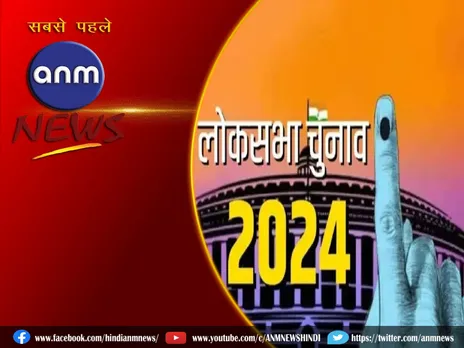 सबसे पहले

anm

NEWS

लोकसभा चुनाव

2024

www.facebook.com/hindianmnews/ www.youtube.com/c/ANMNEWSHINDI https://twitter.com/anmnews